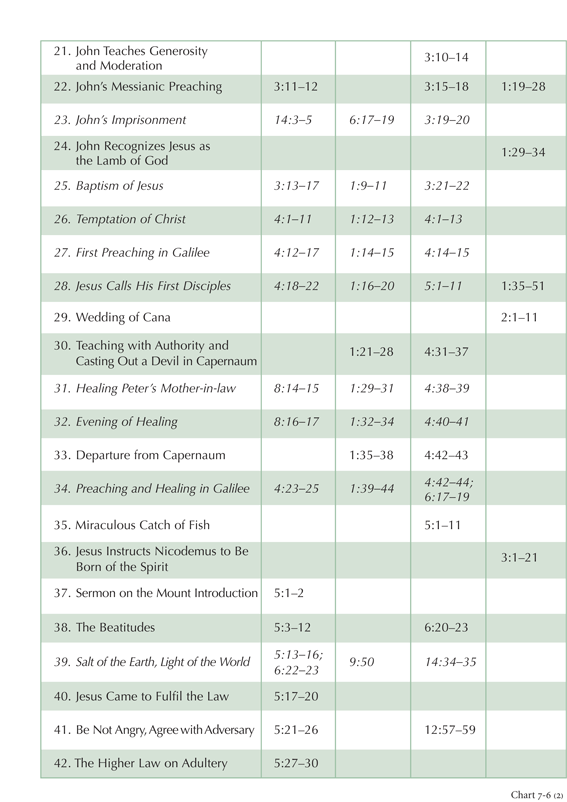 | | | | | |
|---|---|---|---|---|
| 21. John Teaches Generosity and Moderation | | | 3:10–14 | |
| 22. John's Messianic Preaching | 3:11–12 | | 3:15–18 | 1:19–28 |
| 23. John's Imprisonment | 14:3–5 | 6:17–19 | 3:19–20 | |
| 24. John Recognizes Jesus as the Lamb of God | | | | 1:29–34 |
| 25. Baptism of Jesus | 3:13–17 | 1:9–11 | 3:21–22 | |
| 26. Temptation of Christ | 4:1–11 | 1:12–13 | 4:1–13 | |
| 27. First Preaching in Galilee | 4:12–17 | 1:14–15 | 4:14–15 | |
| 28. Jesus Calls His First Disciples | 4:18–22 | 1:16–20 | 5:1–11 | 1:35–51 |
| 29. Wedding of Cana | | | | 2:1–11 |
| 30. Teaching with Authority and Casting Out a Devil in Capernaum | | 1:21–28 | 4:31–37 | |
| 31. Healing Peter's Mother-in-law | 8:14–15 | 1:29–31 | 4:38–39 | |
| 32. Evening of Healing | 8:16–17 | 1:32–34 | 4:40–41 | |
| 33. Departure from Capernaum | | 1:35–38 | 4:42–43 | |
| 34. Preaching and Healing in Galilee | 4:23–25 | 1:39–44 | 4:42–44; 6:17–19 | |
| 35. Miraculous Catch of Fish | | | 5:1–11 | |
| 36. Jesus Instructs Nicodemus to Be Born of the Spirit | | | | 3:1–21 |
| 37. Sermon on the Mount Introduction | 5:1–2 | | | |
| 38. The Beatitudes | 5:3–12 | | 6:20–23 | |
| 39. Salt of the Earth, Light of the World | 5:13–16; 6:22–23 | 9:50 | 14:34–35 | |
| 40. Jesus Came to Fulfil the Law | 5:17–20 | | | |
| 41. Be Not Angry, Agree with Adversary | 5:21–26 | | 12:57–59 | |
| 42. The Higher Law on Adultery | 5:27–30 | | | |

Chart 7-6 (2)